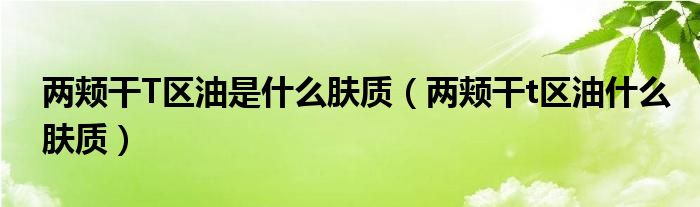 两颊干T区油是什么肤质（两颊干t区油什么肤质）